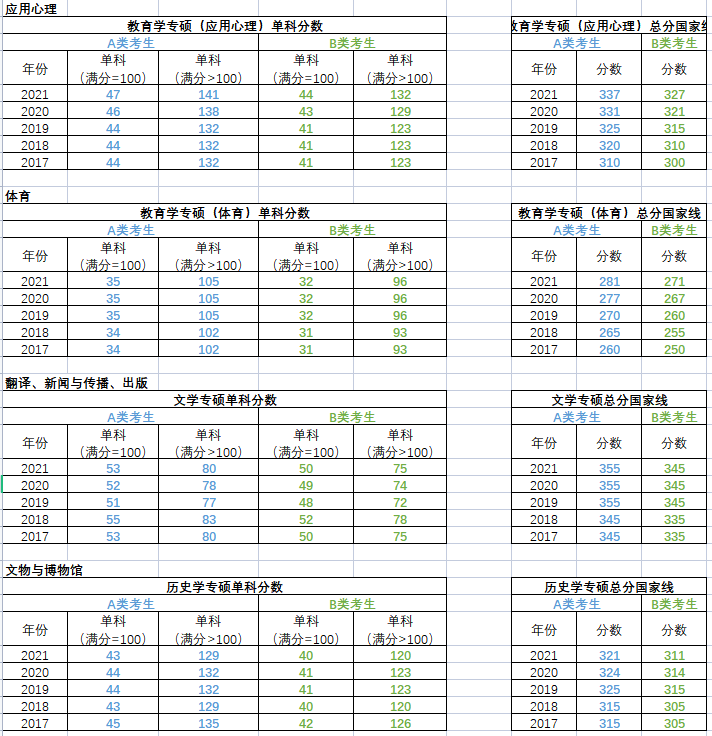 应用心理

教育学专硕（应用心理）单科分数

| 年份 | A类考生 单科（满分=100） | A类考生 单科（满分>100） | B类考生 单科（满分=100） | B类考生 单科（满分>100） |
|---|---|---|---|---|
| 2021 | 47 | 141 | 44 | 132 |
| 2020 | 46 | 138 | 43 | 129 |
| 2019 | 44 | 132 | 41 | 123 |
| 2018 | 44 | 132 | 41 | 123 |
| 2017 | 44 | 132 | 41 | 123 |

教育学专硕（应用心理）总分国家线

| 年份 | A类考生 分数 | B类考生 分数 |
|---|---|---|
| 2021 | 337 | 327 |
| 2020 | 331 | 321 |
| 2019 | 325 | 315 |
| 2018 | 320 | 310 |
| 2017 | 310 | 300 |

体育

教育学专硕（体育）单科分数

| 年份 | A类考生 单科（满分=100） | A类考生 单科（满分>100） | B类考生 单科（满分=100） | B类考生 单科（满分>100） |
|---|---|---|---|---|
| 2021 | 35 | 105 | 32 | 96 |
| 2020 | 35 | 105 | 32 | 96 |
| 2019 | 35 | 105 | 32 | 96 |
| 2018 | 34 | 102 | 31 | 93 |
| 2017 | 34 | 102 | 31 | 93 |

教育学专硕（体育）总分国家线

| 年份 | A类考生 分数 | B类考生 分数 |
|---|---|---|
| 2021 | 281 | 271 |
| 2020 | 277 | 267 |
| 2019 | 270 | 260 |
| 2018 | 265 | 255 |
| 2017 | 260 | 250 |

翻译、新闻与传播、出版

文学专硕单科分数

| 年份 | A类考生 单科（满分=100） | A类考生 单科（满分>100） | B类考生 单科（满分=100） | B类考生 单科（满分>100） |
|---|---|---|---|---|
| 2021 | 53 | 80 | 50 | 75 |
| 2020 | 52 | 78 | 49 | 74 |
| 2019 | 51 | 77 | 48 | 72 |
| 2018 | 55 | 83 | 52 | 78 |
| 2017 | 53 | 80 | 50 | 75 |

文学专硕总分国家线

| 年份 | A类考生 分数 | B类考生 分数 |
|---|---|---|
| 2021 | 355 | 345 |
| 2020 | 355 | 345 |
| 2019 | 355 | 345 |
| 2018 | 345 | 335 |
| 2017 | 345 | 335 |

文物与博物馆

历史学专硕单科分数

| 年份 | A类考生 单科（满分=100） | A类考生 单科（满分>100） | B类考生 单科（满分=100） | B类考生 单科（满分>100） |
|---|---|---|---|---|
| 2021 | 43 | 129 | 40 | 120 |
| 2020 | 44 | 132 | 41 | 123 |
| 2019 | 44 | 132 | 41 | 123 |
| 2018 | 43 | 129 | 40 | 120 |
| 2017 | 45 | 135 | 42 | 126 |

历史学专硕总分国家线

| 年份 | A类考生 分数 | B类考生 分数 |
|---|---|---|
| 2021 | 321 | 311 |
| 2020 | 324 | 314 |
| 2019 | 325 | 315 |
| 2018 | 315 | 305 |
| 2017 | 315 | 305 |